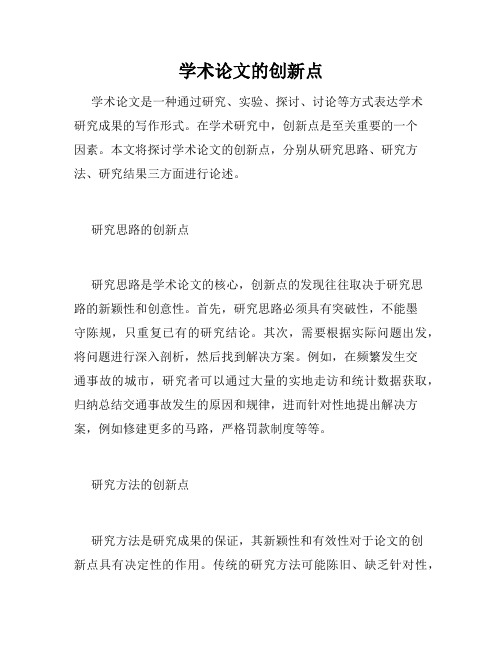 学术论文的创新点

学术论文是一种通过研究、实验、探讨、讨论等方式表达学术研究成果的写作形式。在学术研究中，创新点是至关重要的一个因素。本文将探讨学术论文的创新点，分别从研究思路、研究方法、研究结果三方面进行论述。

研究思路的创新点

研究思路是学术论文的核心，创新点的发现往往取决于研究思路的新颖性和创意性。首先，研究思路必须具有突破性，不能墨守陈规，只重复已有的研究结论。其次，需要根据实际问题出发，将问题进行深入剖析，然后找到解决方案。例如，在频繁发生交通事故的城市，研究者可以通过大量的实地走访和统计数据获取，归纳总结交通事故发生的原因和规律，进而针对性地提出解决方案，例如修建更多的马路，严格罚款制度等等。

研究方法的创新点

研究方法是研究成果的保证，其新颖性和有效性对于论文的创新点具有决定性的作用。传统的研究方法可能陈旧、缺乏针对性，